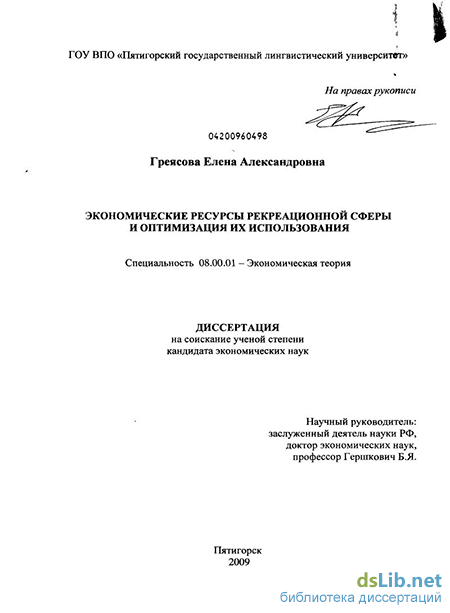 ГОУ ВПО «Пятигорский государственный лингвистический университет»

На правах рукописи

04200960498

Греясова Елена Александровна

ЭКОНОМИЧЕСКИЕ РЕСУРСЫ РЕКРЕАЦИОННОЙ СФЕРЫ И ОПТИМИЗАЦИЯ ИХ ИСПОЛЬЗОВАНИЯ

Специальность 08.00.01 – Экономическая теория

ДИССЕРТАЦИЯ
на соискание ученой степени
кандидата экономических наук

Научный руководитель:
заслуженный деятель науки РФ,
доктор экономических наук,
профессор Гершкович Б.Я.

Пятигорск
2009

dsLib.net
библиотека диссертаций